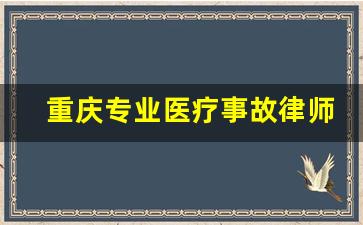 重庆专业医疗事故律师